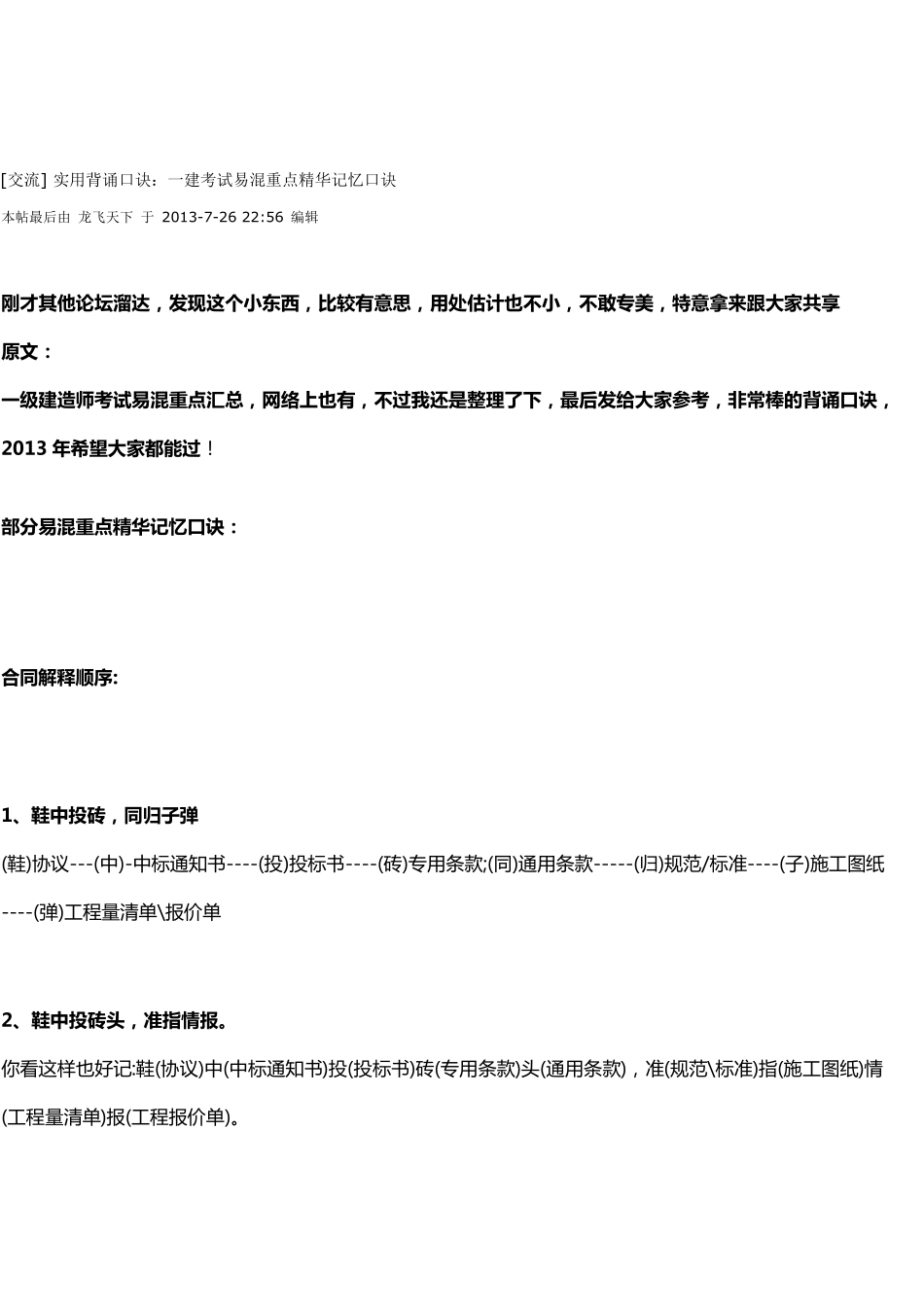 [交流] 实用背诵口诀：一建考试易混重点精华记忆口诀

本帖最后由 龙飞天下 于 2013-7-26 22:56 编辑

刚才其他论坛溜达，发现这个小东西，比较有意思，用处估计也不小，不敢专美，特意拿来跟大家共享

原文：

一级建造师考试易混重点汇总，网络上也有，不过我还是整理了下，最后发给大家参考，非常棒的背诵口诀，2013 年希望大家都能过！

部分易混重点精华记忆口诀：

合同解释顺序:

1、鞋中投砖，同归子弹

(鞋)协议---(中)-中标通知书----(投)投标书----(砖)专用条款;(同)通用条款-----(归)规范/标准----(子)施工图纸----(弹)工程量清单\报价单

2、鞋中投砖头，准指情报。

你看这样也好记:鞋(协议)中(中标通知书)投(投标书)砖(专用条款)头(通用条款)，准(规范\标准)指(施工图纸)情(工程量清单)报(工程报价单)。